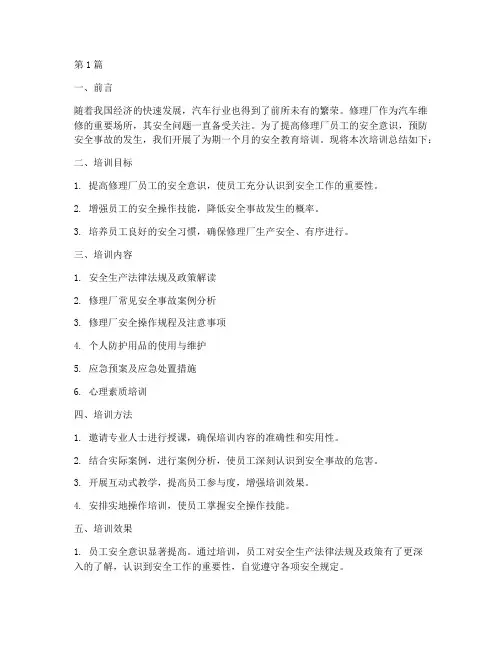 第 1 篇

一、前言

随着我国经济的快速发展，汽车行业也得到了前所未有的繁荣。修理厂作为汽车维修的重要场所，其安全问题一直备受关注。为了提高修理厂员工的安全意识，预防安全事故的发生，我们开展了为期一个月的安全教育培训。现将本次培训总结如下：

二、培训目标

1. 提高修理厂员工的安全意识，使员工充分认识到安全工作的重要性。

2. 增强员工的安全操作技能，降低安全事故发生的概率。

3. 培养员工良好的安全习惯，确保修理厂生产安全、有序进行。

三、培训内容

1. 安全生产法律法规及政策解读

2. 修理厂常见安全事故案例分析

3. 修理厂安全操作规程及注意事项

4. 个人防护用品的使用与维护

5. 应急预案及应急处置措施

6. 心理素质培训

四、培训方法

1. 邀请专业人士进行授课，确保培训内容的准确性和实用性。

2. 结合实际案例，进行案例分析，使员工深刻认识到安全事故的危害。

3. 开展互动式教学，提高员工参与度，增强培训效果。

4. 安排实地操作培训，使员工掌握安全操作技能。

五、培训效果

1. 员工安全意识显著提高。通过培训，员工对安全生产法律法规及政策有了更深入的了解，认识到安全工作的重要性，自觉遵守各项安全规定。